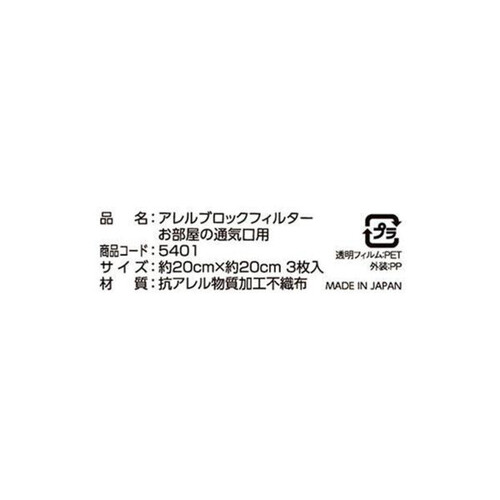 品　名：アレルブロックフィルター
お部屋の通気口用
商品コード：5401
サイズ：約20cm×約20cm 3枚入
材　質：抗アレル物質加工不織布

プラ
透明フィルム:PET
外装:PP
MADE IN JAPAN